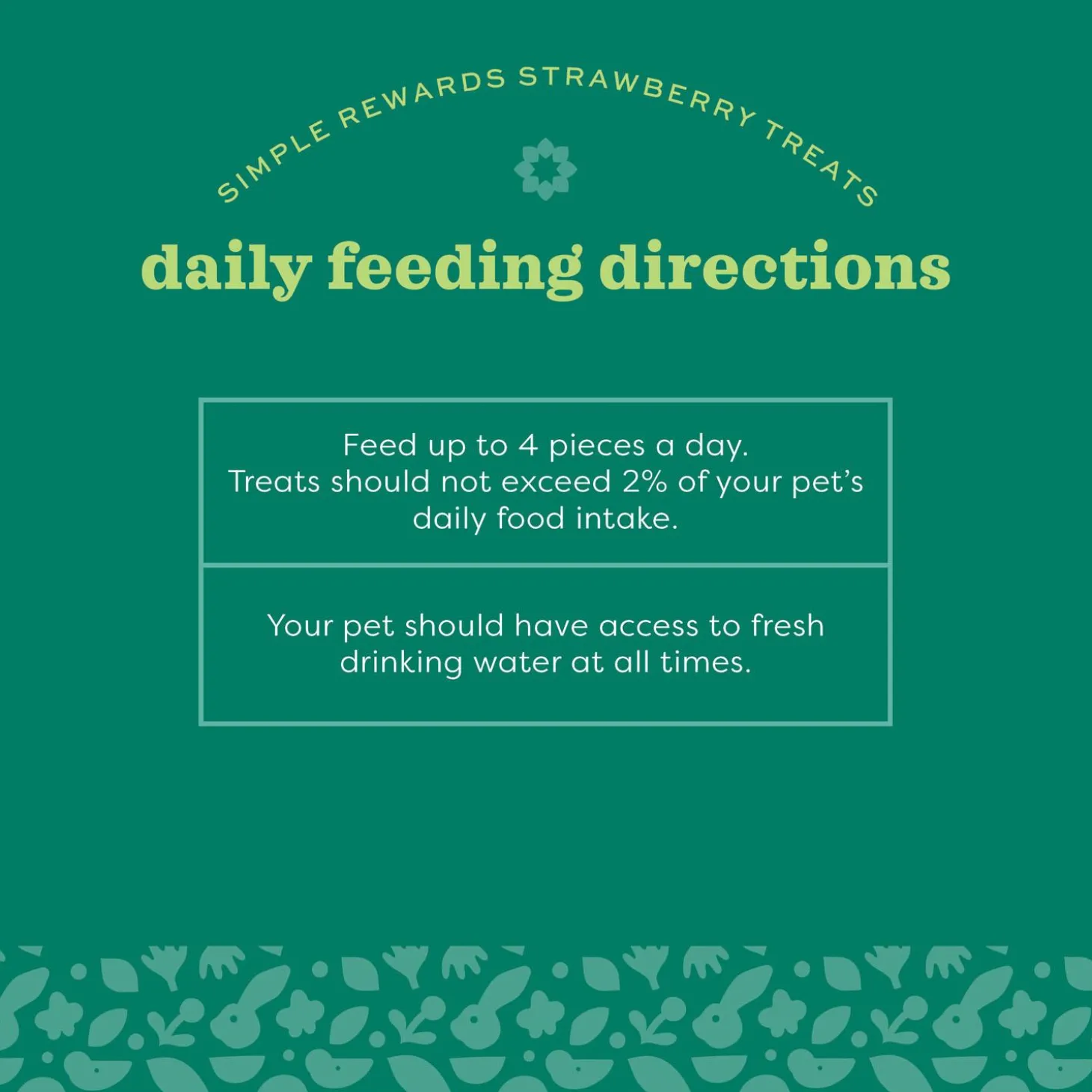 SIMPLE REWARDS STRAWBERRY TREATS

daily feeding directions

Feed up to 4 pieces a day. Treats should not exceed 2% of your pet's daily food intake.

Your pet should have access to fresh drinking water at all times.